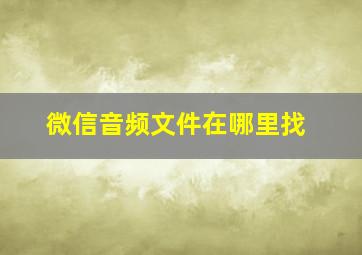 微信音频文件在哪里找